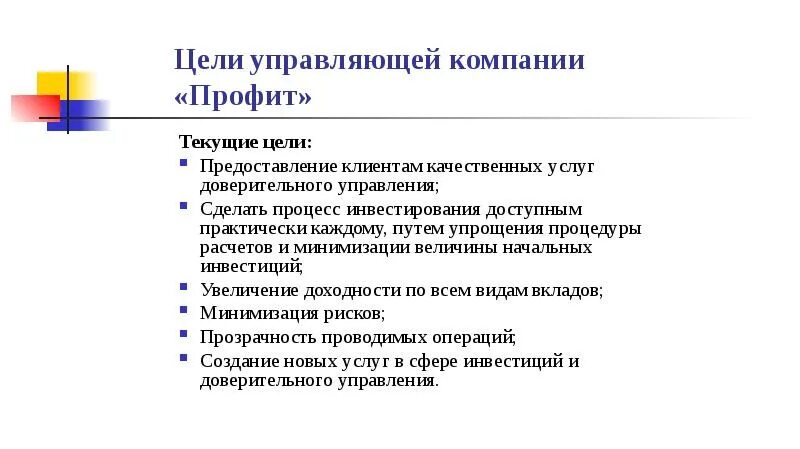 Цели управляющей компании «Профит»

Текущие цели:

- Предоставление клиентам качественных услуг доверительного управления;
- Сделать процесс инвестирования доступным практически каждому, путем упрощения процедуры расчетов и минимизации величины начальных инвестиций;
- Увеличение доходности по всем видам вкладов;
- Минимизация рисков;
- Прозрачность проводимых операций;
- Создание новых услуг в сфере инвестиций и доверительного управления.